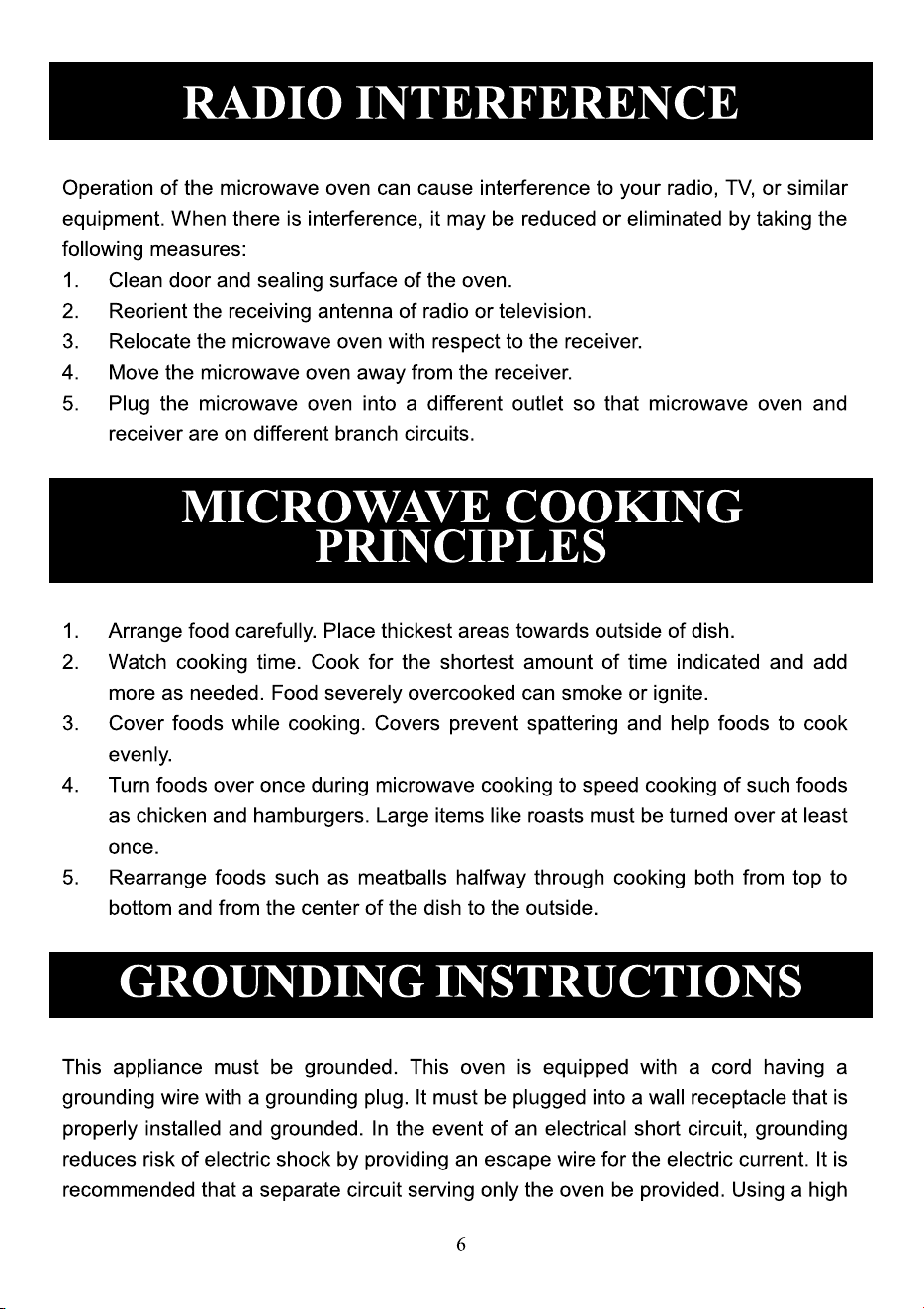 RADIO INTERFERENCE

Operation of the microwave oven can cause interference to your radio, TV, or similar equipment. When there is interference, it may be reduced or eliminated by taking the following measures:

1. Clean door and sealing surface of the oven.
2. Reorient the receiving antenna of radio or television.
3. Relocate the microwave oven with respect to the receiver.
4. Move the microwave oven away from the receiver.
5. Plug the microwave oven into a different outlet so that microwave oven and receiver are on different branch circuits.

MICROWAVE COOKING
PRINCIPLES

1. Arrange food carefully. Place thickest areas towards outside of dish.
2. Watch cooking time. Cook for the shortest amount of time indicated and add more as needed. Food severely overcooked can smoke or ignite.
3. Cover foods while cooking. Covers prevent spattering and help foods to cook evenly.
4. Turn foods over once during microwave cooking to speed cooking of such foods as chicken and hamburgers. Large items like roasts must be turned over at least once.
5. Rearrange foods such as meatballs halfway through cooking both from top to bottom and from the center of the dish to the outside.

GROUNDING INSTRUCTIONS

This appliance must be grounded. This oven is equipped with a cord having a grounding wire with a grounding plug. It must be plugged into a wall receptacle that is properly installed and grounded. In the event of an electrical short circuit, grounding reduces risk of electric shock by providing an escape wire for the electric current. It is recommended that a separate circuit serving only the oven be provided. Using a high

6